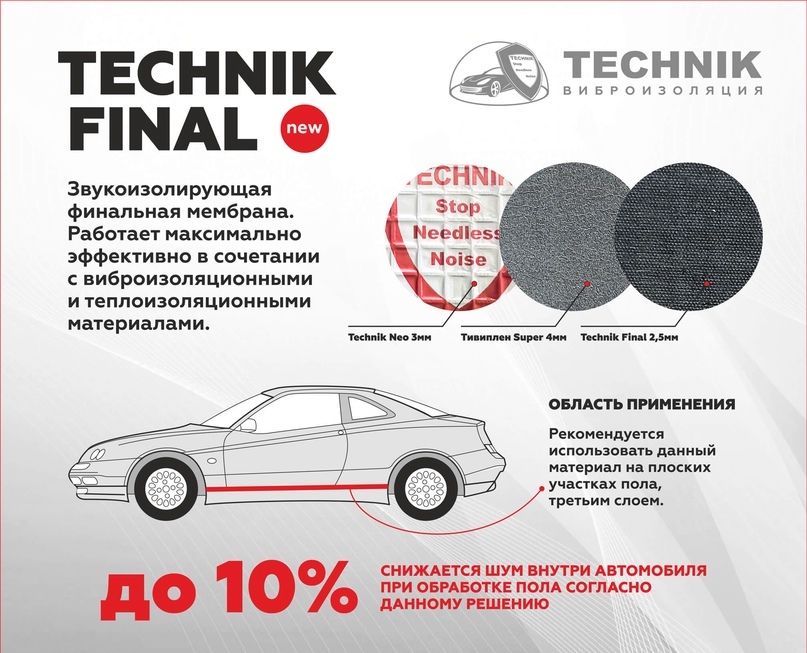 TECHNIK FINAL

new

TECHNIK Stop Needless Noise

TECHNIK
ВИБРОИЗОЛЯЦИЯ

Звукоизолирующая финальная мембрана. Работает максимально эффективно в сочетании с виброизоляционными и теплоизоляционными материалами.

TECHNIK Stop Needless Noise

Technik Neo 3мм

Тивиплен Super 4мм

Technik Final 2,5мм

ОБЛАСТЬ ПРИМЕНЕНИЯ

Рекомендуется использовать данный материал на плоских участках пола, третьим слоем.

до 10%

СНИЖАЕТСЯ ШУМ ВНУТРИ АВТОМОБИЛЯ ПРИ ОБРАБОТКЕ ПОЛА СОГЛАСНО ДАННОМУ РЕШЕНИЮ